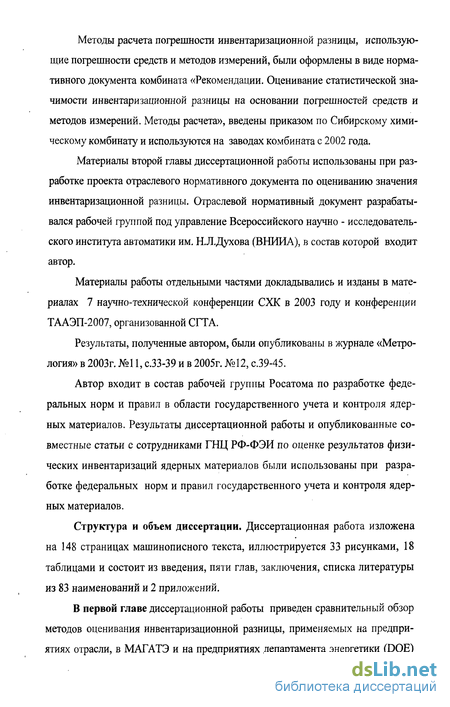 Методы расчета погрешности инвентаризационной разницы, использующие погрешности средств и методов измерений, были оформлены в виде нормативного документа комбината «Рекомендации. Оценивание статистической значимости инвентаризационной разницы на основании погрешностей средств и методов измерений. Методы расчета», введены приказом по Сибирскому химическому комбинату и используются на заводах комбината с 2002 года.

Материалы второй главы диссертационной работы использованы при разработке проекта отраслевого нормативного документа по оцениванию значения инвентаризационной разницы. Отраслевой нормативный документ разрабатывался рабочей группой под управление Всероссийского научно - исследовательского института автоматики им. Н.Л.Духова (ВНИИА), в состав которой входит автор.

Материалы работы отдельными частями докладывались и изданы в материалах 7 научно-технической конференции СХК в 2003 году и конференции ТААЭП-2007, организованной СГТА.

Результаты, полученные автором, были опубликованы в журнале «Метрология» в 2003г. №11, с.33-39 и в 2005г. №12, с.39-45.

Автор входит в состав рабочей группы Росатома по разработке федеральных норм и правил в области государственного учета и контроля ядерных материалов. Результаты диссертационной работы и опубликованные совместные статьи с сотрудниками ГНЦ РФ-ФЭИ по оценке результатов физических инвентаризаций ядерных материалов были использованы при разработке федеральных норм и правил государственного учета и контроля ядерных материалов.

Структура и объем диссертации. Диссертационная работа изложена на 148 страницах машинописного текста, иллюстрируется 33 рисунками, 18 таблицами и состоит из введения, пяти глав, заключения, списка литературы из 83 наименований и 2 приложений.

В первой главе диссертационной работы приведен сравнительный обзор методов оценивания инвентаризационной разницы, применяемых на предприятиях отрасли, в МАГАТЭ и на предприятиях департамента энергетики (DOE)

dsLib.net
библиотека диссертаций